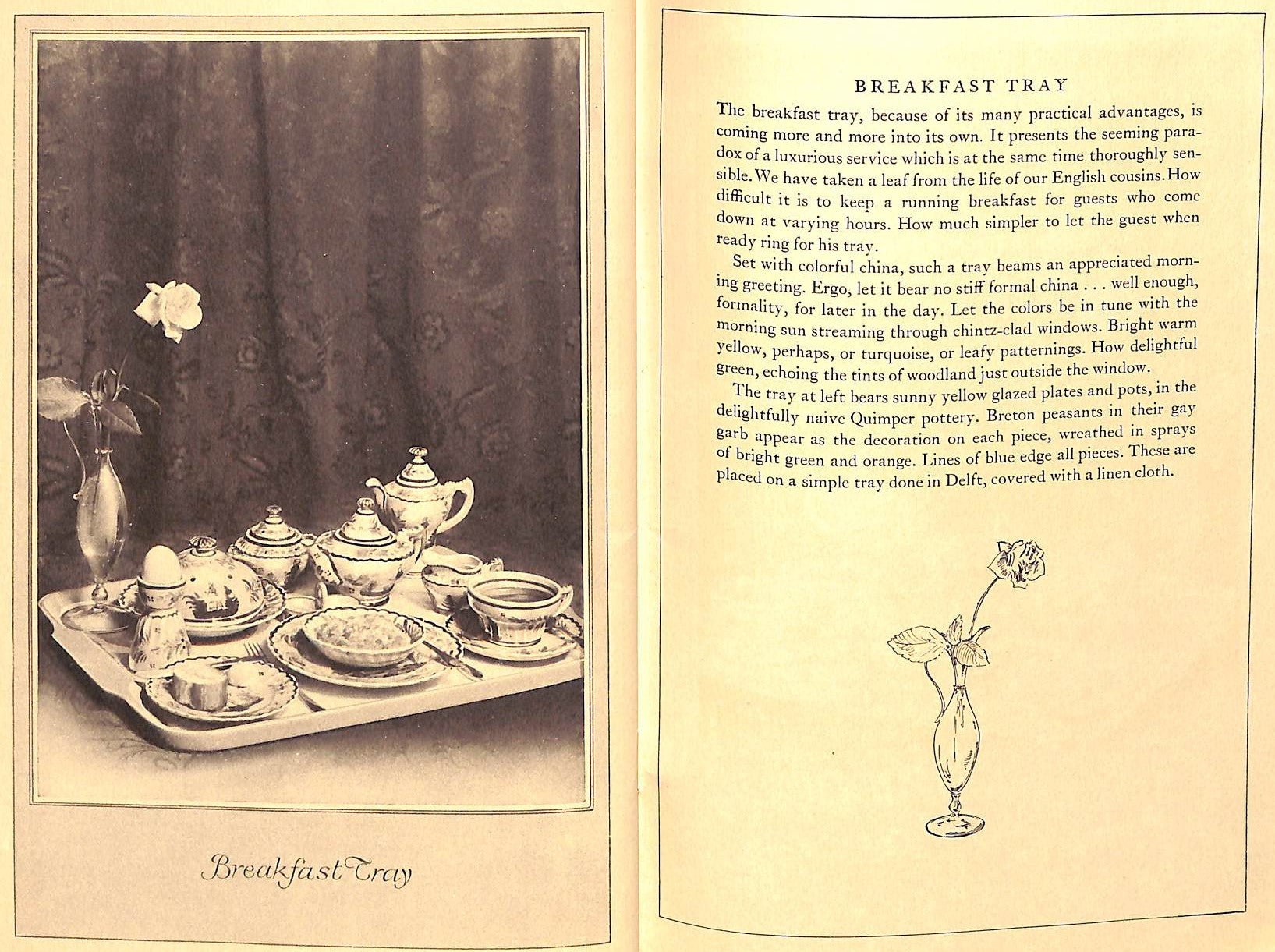 Breakfast Tray

BREAKFAST TRAY

The breakfast tray, because of its many practical advantages, is coming more and more into its own. It presents the seeming paradox of a luxurious service which is at the same time thoroughly sensible. We have taken a leaf from the life of our English cousins. How difficult it is to keep a running breakfast for guests who come down at varying hours. How much simpler to let the guest when ready ring for his tray.

Set with colorful china, such a tray beams an appreciated morning greeting. Ergo, let it bear no stiff formal china . . . well enough, formality, for later in the day. Let the colors be in tune with the morning sun streaming through chintz-clad windows. Bright warm yellow, perhaps, or turquoise, or leafy patternings. How delightful green, echoing the tints of woodland just outside the window.

The tray at left bears sunny yellow glazed plates and pots, in the delightfully naive Quimper pottery. Breton peasants in their gay garb appear as the decoration on each piece, wreathed in sprays of bright green and orange. Lines of blue edge all pieces. These are placed on a simple tray done in Delft, covered with a linen cloth.